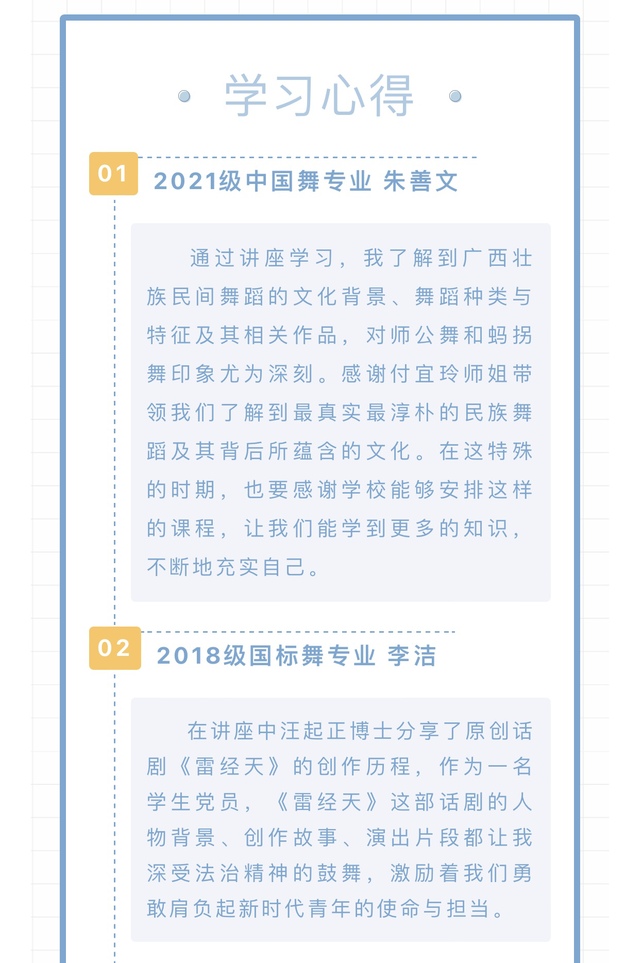 学习心得

01 2021级中国舞专业 朱善文

通过讲座学习，我了解到广西壮族民间舞蹈的文化背景、舞蹈种类与特征及其相关作品，对师公舞和蚂拐舞印象尤为深刻。感谢付宜玲师姐带领我们了解到最真实最淳朴的民族舞蹈及其背后所蕴含的文化。在这特殊的时期，也要感谢学校能够安排这样的课程，让我们能学到更多的知识，不断地充实自己。

02 2018级国标舞专业 李洁

在讲座中汪起正博士分享了原创话剧《雷经天》的创作历程，作为一名学生党员，《雷经天》这部话剧的人物背景、创作故事、演出片段都让我深受法治精神的鼓舞，激励着我们勇敢肩负起新时代青年的使命与担当。